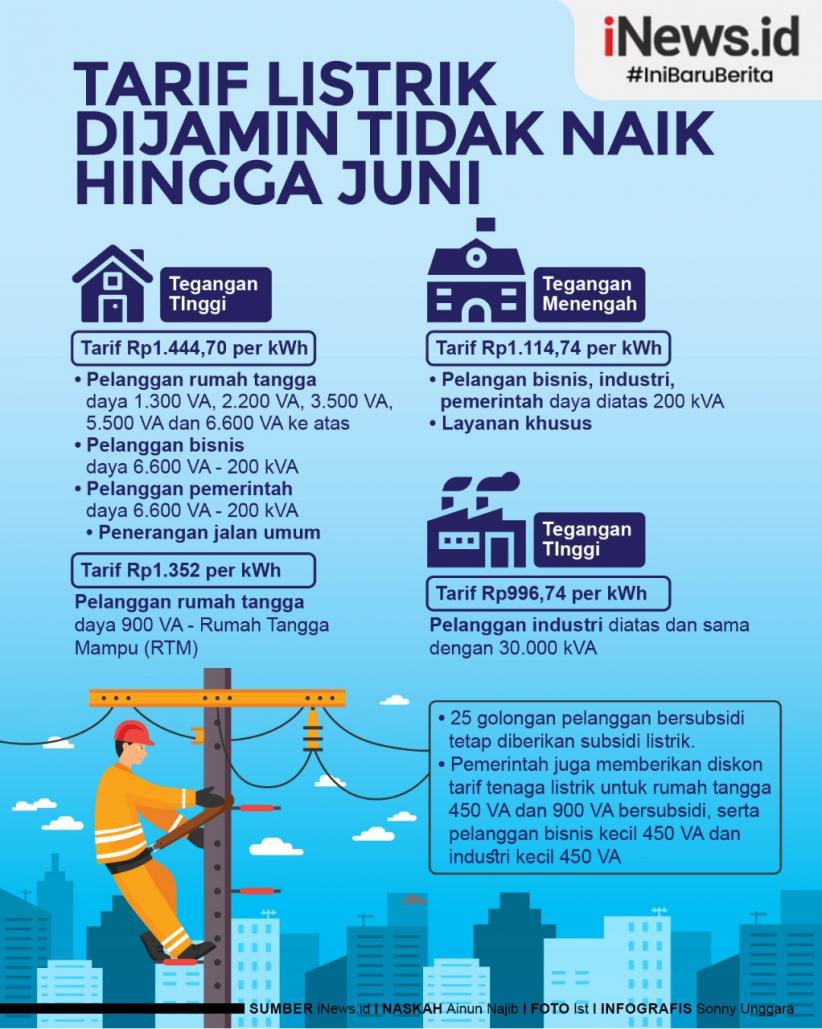 iNews.id
#IniBaruBerita

TARIF LISTRIK DIJAMIN TIDAK NAIK HINGGA JUNI

Tegangan TInggi

Tarif Rp1.444,70 per kWh

• Pelanggan rumah tangga daya 1.300 VA, 2.200 VA, 3.500 VA, 5.500 VA dan 6.600 VA ke atas
• Pelanggan bisnis daya 6.600 VA - 200 kVA
• Pelanggan pemerintah daya 6.600 VA - 200 kVA
• Penerangan jalan umum

Tarif Rp1.352 per kWh

Pelanggan rumah tangga daya 900 VA - Rumah Tangga Mampu (RTM)

Tegangan Menengah

Tarif Rp1.114,74 per kWh

• Pelangan bisnis, industri, pemerintah daya diatas 200 kVA
• Layanan khusus

Tegangan TInggi

Tarif Rp996,74 per kWh

Pelanggan industri diatas dan sama dengan 30.000 kVA

• 25 golongan pelanggan bersubsidi tetap diberikan subsidi listrik.
• Pemerintah juga memberikan diskon tarif tenaga listrik untuk rumah tangga 450 VA dan 900 VA bersubsidi, serta pelanggan bisnis kecil 450 VA dan industri kecil 450 VA

SUMBER iNews.id I NASKAH Ainun Najib I FOTO Ist I INFOGRAFIS Sonny Unggara